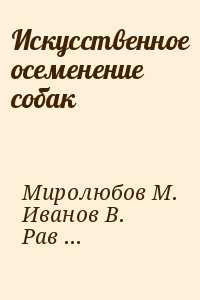 Искусственное осеменение собак

Миролюбов М.
Иванов В.
Рав ...